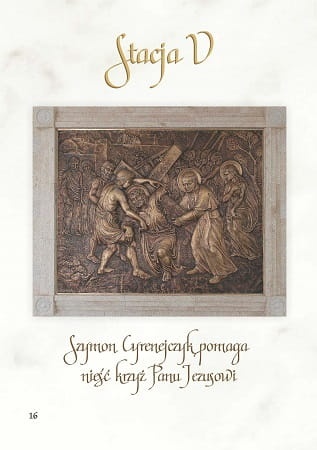 Stacja V

Szymon Cyrenejczyk pomaga nieść krzyż Panu Jezusowi

16